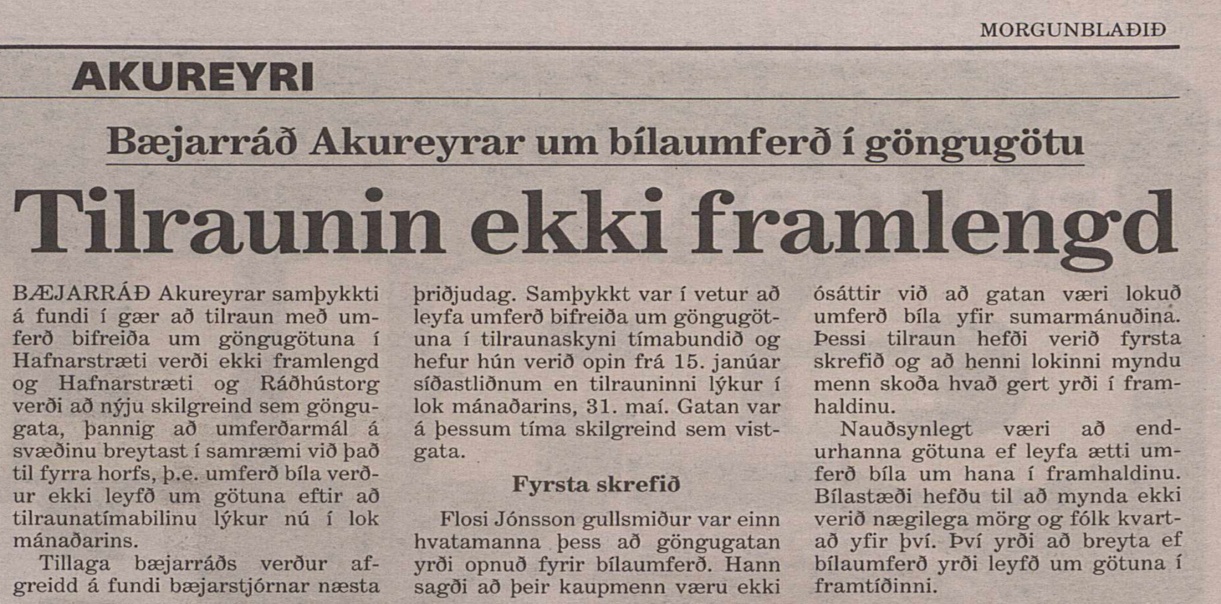 MORGUNBLAÐIÐ

AKUREYRI

Bæjarráð Akureyrar um bílaumferð í göngugötu

Tilraunin ekki framlengd

BÆJARRÁÐ Akureyrar samþykkti á fundi í gær að tilraun með umferð bifreiða um göngugötuna í Hafnarstræti verði ekki framlengd og Hafnarstræti og Ráðhústorg verði að nýju skilgreind sem göngugata, þannig að umferðarmál á svæðinu breytast í samræmi við það til fyrra horfs, þ.e. umferð bíla verður ekki leyfð um götuna eftir að tilraunatímabilinu lýkur nú í lok mánaðarins.

Tillaga bæjarráðs verður afgreidd á fundi bæjarstjórnar næsta þriðjudag. Samþykkt var í vetur að leyfa umferð bifreiða um göngugötuna í tilraunaskyni tímabundið og hefur hún verið opin frá 15. janúar síðastliðnum en tilrauninni lýkur í lok mánaðarins, 31. maí. Gatan var á þessum tíma skilgreind sem vistgata.

Fyrsta skrefið

Flosi Jónsson gullsmiður var einn hvatamanna þess að göngugatan yrði opnuð fyrir bílaumferð. Hann sagði að þeir kaupmenn væru ekki ósáttir við að gatan væri lokuð umferð bíla yfir sumarmánuðina. Þessi tilraun hefði verið fyrsta skrefið og að henni lokinni myndu menn skoða hvað gert yrði í framhaldinu.

Nauðsynlegt væri að endurhanna götuna ef leyfa ætti umferð bíla um hana í framhaldinu. Bílastæði hefðu til að mynda ekki verið nægilega mörg og fólk kvartað yfir því. Því yrði að breyta ef bílaumferð yrði leyfð um götuna í framtíðinni.